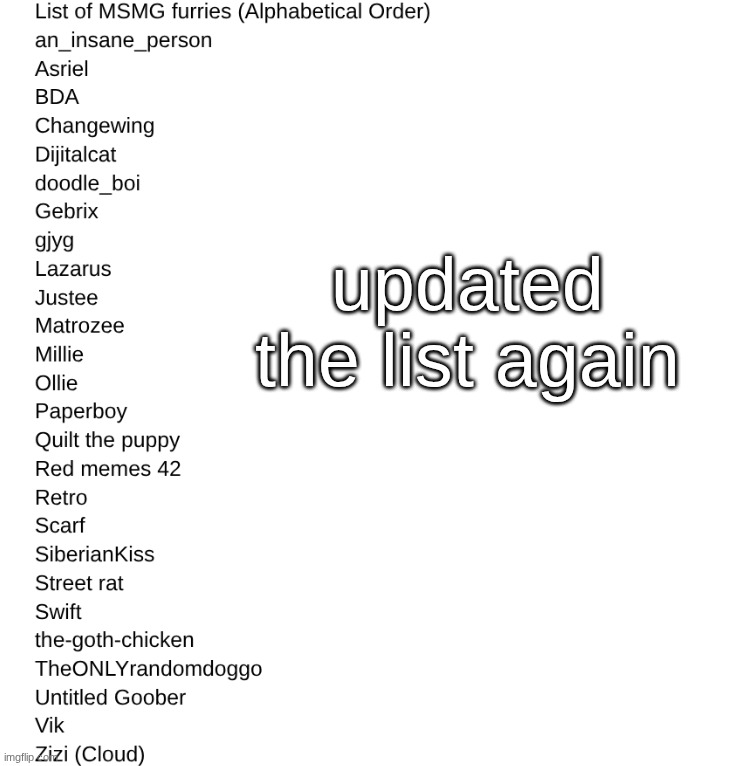 List of MSMG furries (Alphabetical Order)
an_insane_person
Asriel
BDA
Changewing
Dijitalcat
doodle_boi
Gebrix
gjyg
Lazarus
Justee
Matrozee
Millie
Ollie
Paperboy
Quilt the puppy
Red memes 42
Retro
Scarf
SiberianKiss
Street rat
Swift
the-goth-chicken
TheONLYrandomdoggo
Untitled Goober
Vik
Zizi (Cloud)

updated the list again

imgflip.com